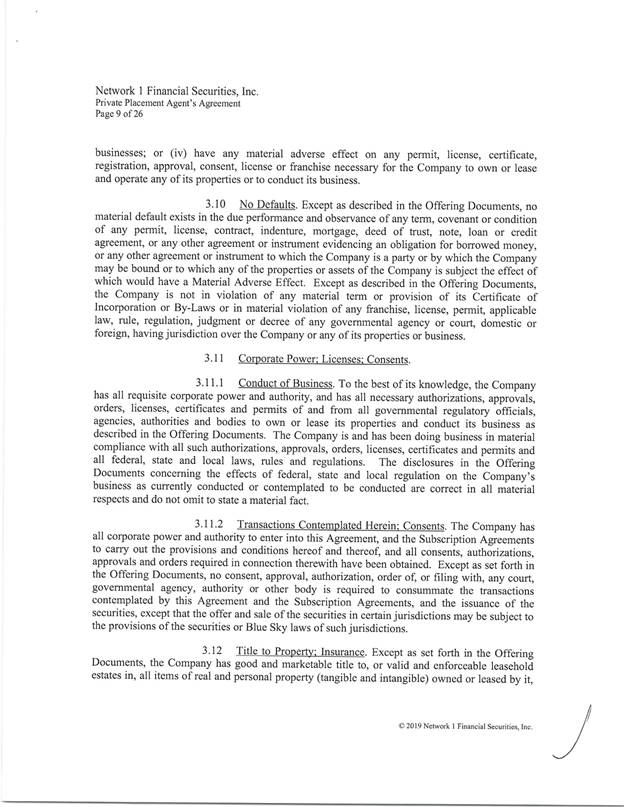 Network 1 Financial Securities, Inc.
Private Placement Agent's Agreement
Page 9 of 26

businesses; or (iv) have any material adverse effect on any permit, license, certificate, registration, approval, consent, license or franchise necessary for the Company to own or lease and operate any of its properties or to conduct its business.

3.10 No Defaults. Except as described in the Offering Documents, no material default exists in the due performance and observance of any term, covenant or condition of any permit, license, contract, indenture, mortgage, deed of trust, note, loan or credit agreement, or any other agreement or instrument evidencing an obligation for borrowed money, or any other agreement or instrument to which the Company is a party or by which the Company may be bound or to which any of the properties or assets of the Company is subject the effect of which would have a Material Adverse Effect. Except as described in the Offering Documents, the Company is not in violation of any material term or provision of its Certificate of Incorporation or By-Laws or in material violation of any franchise, license, permit, applicable law, rule, regulation, judgment or decree of any governmental agency or court, domestic or foreign, having jurisdiction over the Company or any of its properties or business.

3.11 Corporate Power; Licenses; Consents.

3.11.1 Conduct of Business. To the best of its knowledge, the Company has all requisite corporate power and authority, and has all necessary authorizations, approvals, orders, licenses, certificates and permits of and from all governmental regulatory officials, agencies, authorities and bodies to own or lease its properties and conduct its business as described in the Offering Documents. The Company is and has been doing business in material compliance with all such authorizations, approvals, orders, licenses, certificates and permits and all federal, state and local laws, rules and regulations. The disclosures in the Offering Documents concerning the effects of federal, state and local regulation on the Company's business as currently conducted or contemplated to be conducted are correct in all material respects and do not omit to state a material fact.

3.11.2 Transactions Contemplated Herein; Consents. The Company has all corporate power and authority to enter into this Agreement, and the Subscription Agreements to carry out the provisions and conditions hereof and thereof, and all consents, authorizations, approvals and orders required in connection therewith have been obtained. Except as set forth in the Offering Documents, no consent, approval, authorization, order of, or filing with, any court, governmental agency, authority or other body is required to consummate the transactions contemplated by this Agreement and the Subscription Agreements, and the issuance of the securities, except that the offer and sale of the securities in certain jurisdictions may be subject to the provisions of the securities or Blue Sky laws of such jurisdictions.

3.12 Title to Property; Insurance. Except as set forth in the Offering Documents, the Company has good and marketable title to, or valid and enforceable leasehold estates in, all items of real and personal property (tangible and intangible) owned or leased by it,

© 2019 Network 1 Financial Securities, Inc.